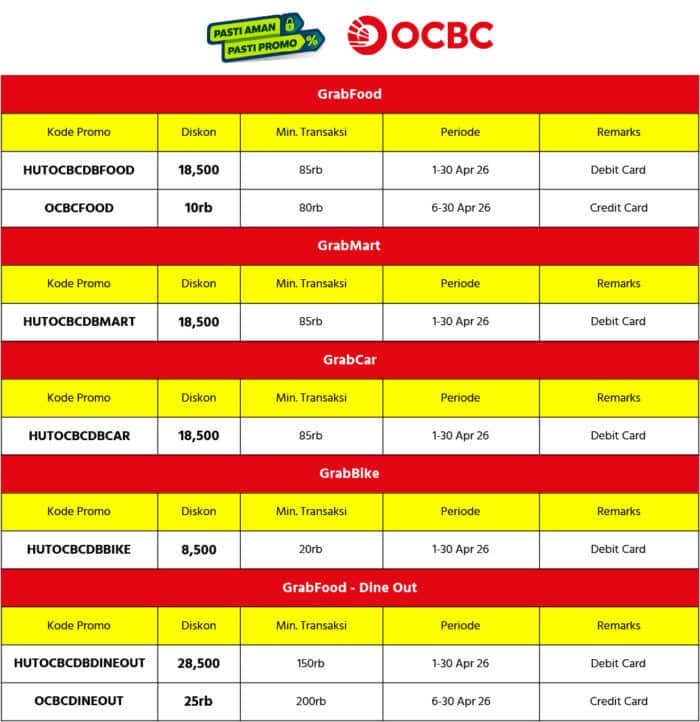 PASTI AMAN
PASTI PROMO %

OCBC

GrabFood

| Kode Promo | Diskon | Min. Transaksi | Periode | Remarks |
|---|---|---|---|---|
| HUTOCBCDBFOOD | 18,500 | 85rb | 1-30 Apr 26 | Debit Card |
| OCBCFOOD | 10rb | 80rb | 6-30 Apr 26 | Credit Card |

GrabMart

| Kode Promo | Diskon | Min. Transaksi | Periode | Remarks |
|---|---|---|---|---|
| HUTOCBCDBMART | 18,500 | 85rb | 1-30 Apr 26 | Debit Card |

GrabCar

| Kode Promo | Diskon | Min. Transaksi | Periode | Remarks |
|---|---|---|---|---|
| HUTOCBCDBCAR | 18,500 | 85rb | 1-30 Apr 26 | Debit Card |

GrabBike

| Kode Promo | Diskon | Min. Transaksi | Periode | Remarks |
|---|---|---|---|---|
| HUTOCBCDBBIKE | 8,500 | 20rb | 1-30 Apr 26 | Debit Card |

GrabFood - Dine Out

| Kode Promo | Diskon | Min. Transaksi | Periode | Remarks |
|---|---|---|---|---|
| HUTOCBCDBDINEOUT | 28,500 | 150rb | 1-30 Apr 26 | Debit Card |
| OCBCDINEOUT | 25rb | 200rb | 6-30 Apr 26 | Credit Card |